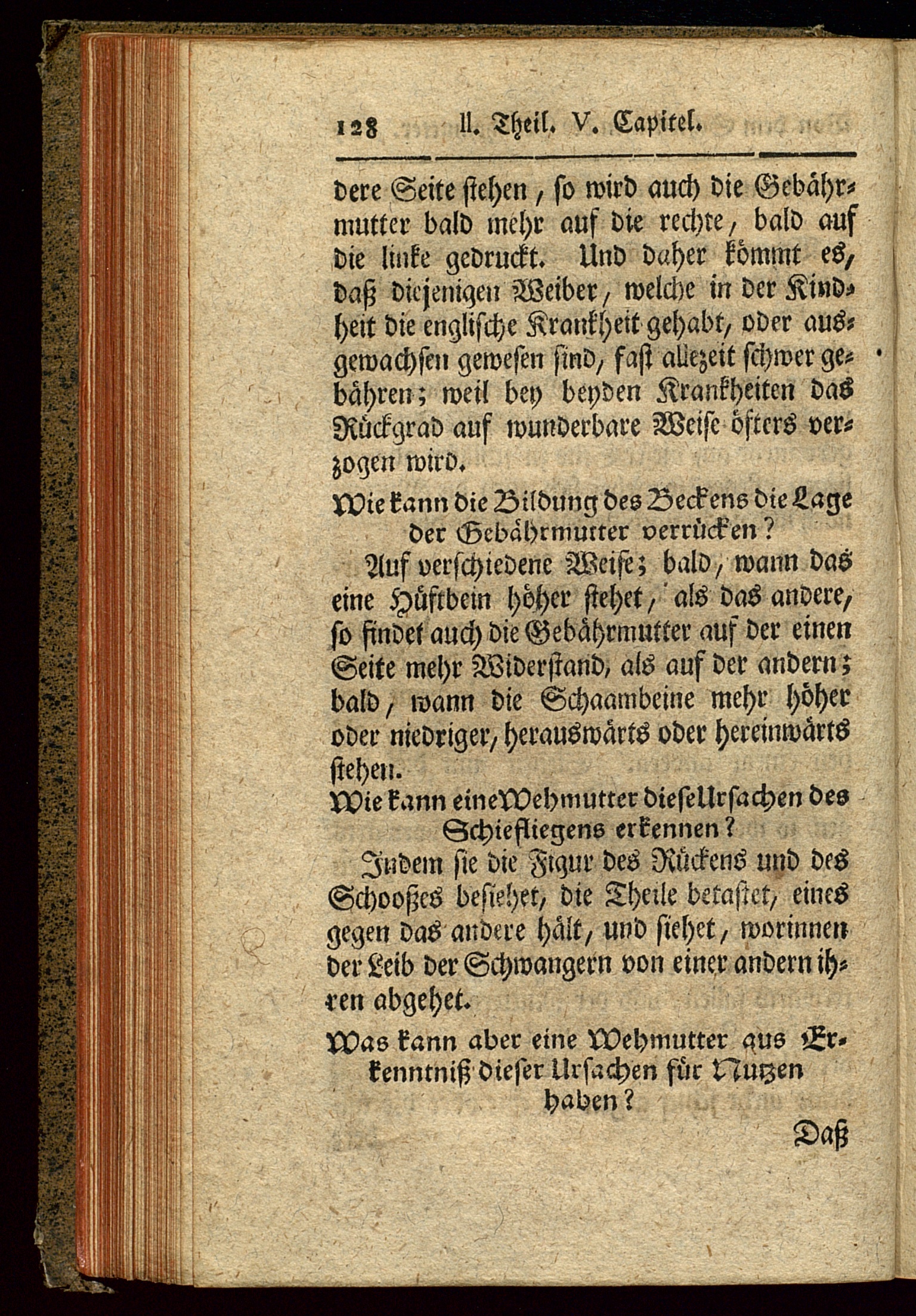 128 II. Theil. V. Capitel.

dere Seite stehen, so wird auch die Gebährmutter bald mehr auf die rechte, bald auf die linke gedruckt. Und daher kömmt es, daß diejenigen Weiber, welche in der Kindheit die englische Krankheit gehabt, oder ausgewachsen gewesen sind, fast allezeit schwer gebähren; weil bey beyden Krankheiten das Rückgrad auf wunderbare Weise öfters verzogen wird.

Wie kann die Bildung des Beckens die Lage der Gebährmutter verrücken?

Auf verschiedene Weise; bald, wann das eine Hüftbein höher stehet, als das andere, so findet auch die Gebährmutter auf der einen Seite mehr Widerstand, als auf der andern; bald, wann die Schaambeine mehr höher oder niedriger, herauswärts oder hereinwärts stehen.

Wie kann eine Wehmutter diese Ursachen des Schiefliegens erkennen?

Indem sie die Figur des Rückens und des Schooßes besiehet, die Theile betastet, eines gegen das andere hält, und siehet, worinnen der Leib der Schwangern von einer andern ihren abgehet.

Was kann aber eine Wehmutter aus Erkenntniß dieser Ursachen für Nutzen haben?

Daß